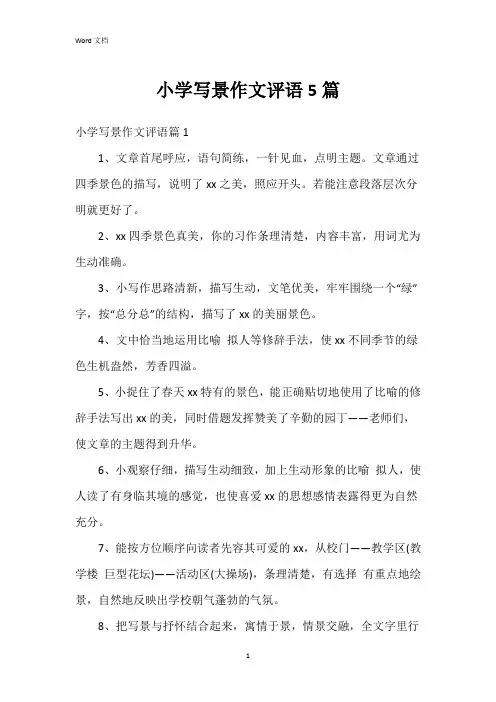 Word 文档

小学写景作文评语 5 篇

小学写景作文评语篇 1

1、文章首尾呼应，语句简练，一针见血，点明主题。文章通过四季景色的描写，说明了 xx 之美，照应开头。若能注意段落层次分明就更好了。

2、xx 四季景色真美，你的习作条理清楚，内容丰富，用词尤为生动准确。

3、小写作思路清新，描写生动，文笔优美，牢牢围绕一个“绿”字，按“总分总”的结构，描写了 xx 的美丽景色。

4、文中恰当地运用比喻 拟人等修辞手法，使 xx 不同季节的绿色生机盎然，芳香四溢。

5、小捉住了春天 xx 特有的景色，能正确贴切地使用了比喻的修辞手法写出 xx 的美，同时借题发挥赞美了辛勤的园丁——老师们，使文章的主题得到升华。

6、小观察仔细，描写生动细致，加上生动形象的比喻 拟人，使人读了有身临其境的感觉，也使喜爱 xx 的思想感情表露得更为自然充分。

7、能按方位顺序向读者先容其可爱的 xx，从校门——教学区(教学楼 巨型花坛)——活动区(大操场)，条理清楚，有选择 有重点地绘景，自然地反映出学校朝气蓬勃的气氛。

8、把写景与抒怀结合起来，寓情于景，情景交融，全文字里行

1